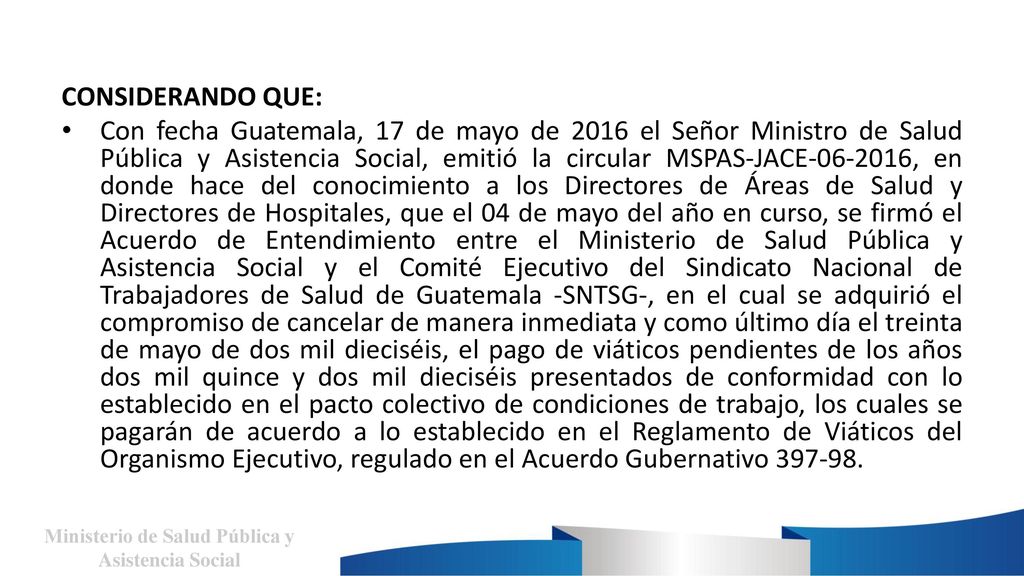 CONSIDERANDO QUE:

• Con fecha Guatemala, 17 de mayo de 2016 el Señor Ministro de Salud Pública y Asistencia Social, emitió la circular MSPAS-JACE-06-2016, en donde hace del conocimiento a los Directores de Áreas de Salud y Directores de Hospitales, que el 04 de mayo del año en curso, se firmó el Acuerdo de Entendimiento entre el Ministerio de Salud Pública y Asistencia Social y el Comité Ejecutivo del Sindicato Nacional de Trabajadores de Salud de Guatemala -SNTSG-, en el cual se adquirió el compromiso de cancelar de manera inmediata y como último día el treinta de mayo de dos mil dieciséis, el pago de viáticos pendientes de los años dos mil quince y dos mil dieciséis presentados de conformidad con lo establecido en el pacto colectivo de condiciones de trabajo, los cuales se pagarán de acuerdo a lo establecido en el Reglamento de Viáticos del Organismo Ejecutivo, regulado en el Acuerdo Gubernativo 397-98.

Ministerio de Salud Pública y Asistencia Social